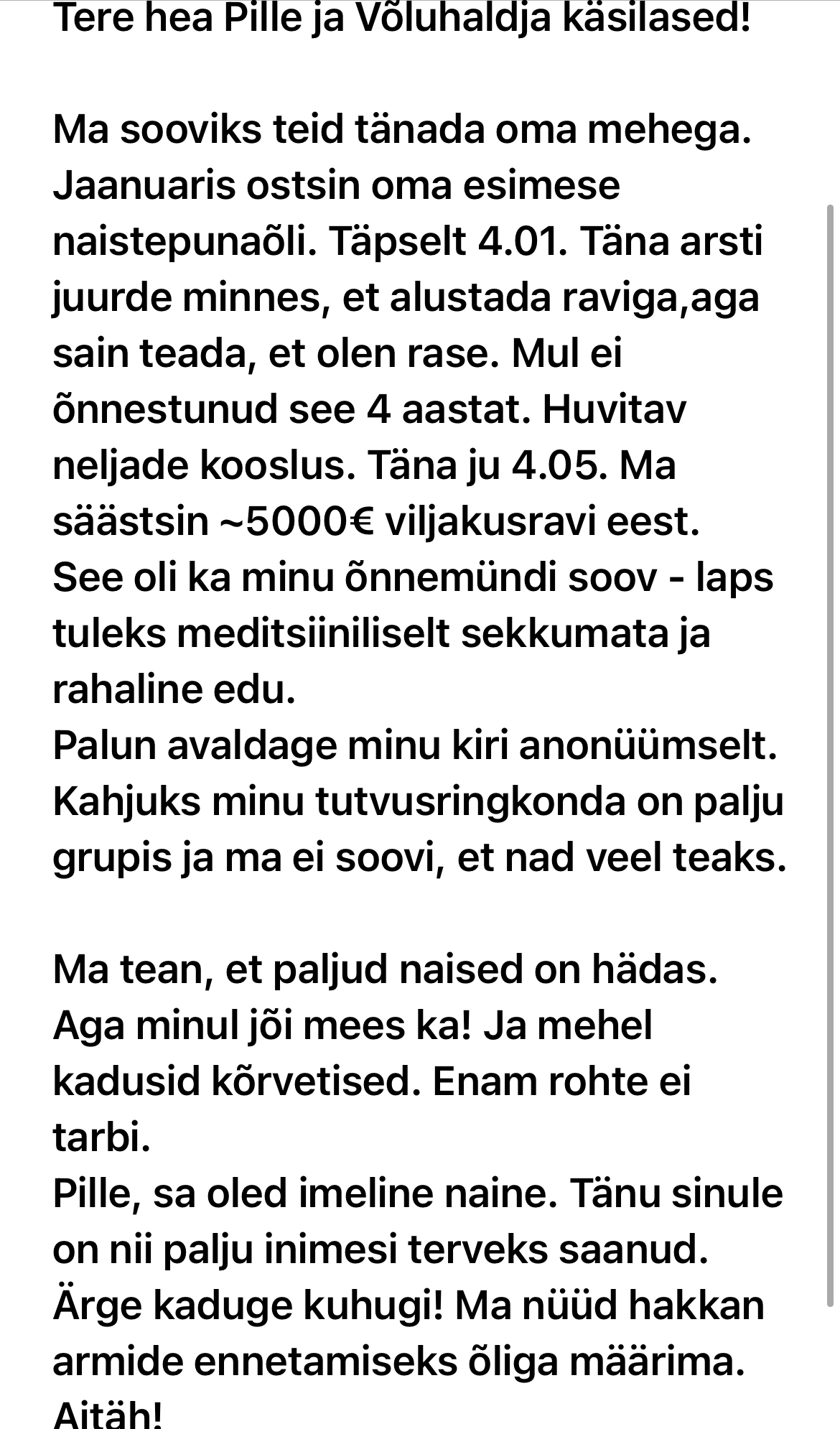 Tere hea Pille ja Võluhaldja käsilased!

Ma sooviks teid tänada oma mehega. Jaanuaris ostsin oma esimese naistepunaõli. Täpselt 4.01. Täna arsti juurde minnes, et alustada raviga,aga sain teada, et olen rase. Mul ei õnnestunud see 4 aastat. Huvitav neljade kooslus. Täna ju 4.05. Ma säästsin ~5000€ viljakusravi eest. See oli ka minu õnnemündi soov - laps tuleks meditsiiniliselt sekkumata ja rahaline edu.
Palun avaldage minu kiri anonüümselt. Kahjuks minu tutvusringkonda on palju grupis ja ma ei soovi, et nad veel teaks.

Ma tean, et paljud naised on hädas. Aga minul jõi mees ka! Ja mehel kadusid kõrvetised. Enam rohte ei tarbi.
Pille, sa oled imeline naine. Tänu sinule on nii palju inimesi terveks saanud. Ärge kaduge kuhugi! Ma nüüd hakkan armide ennetamiseks õliga määrima. Aitäh!